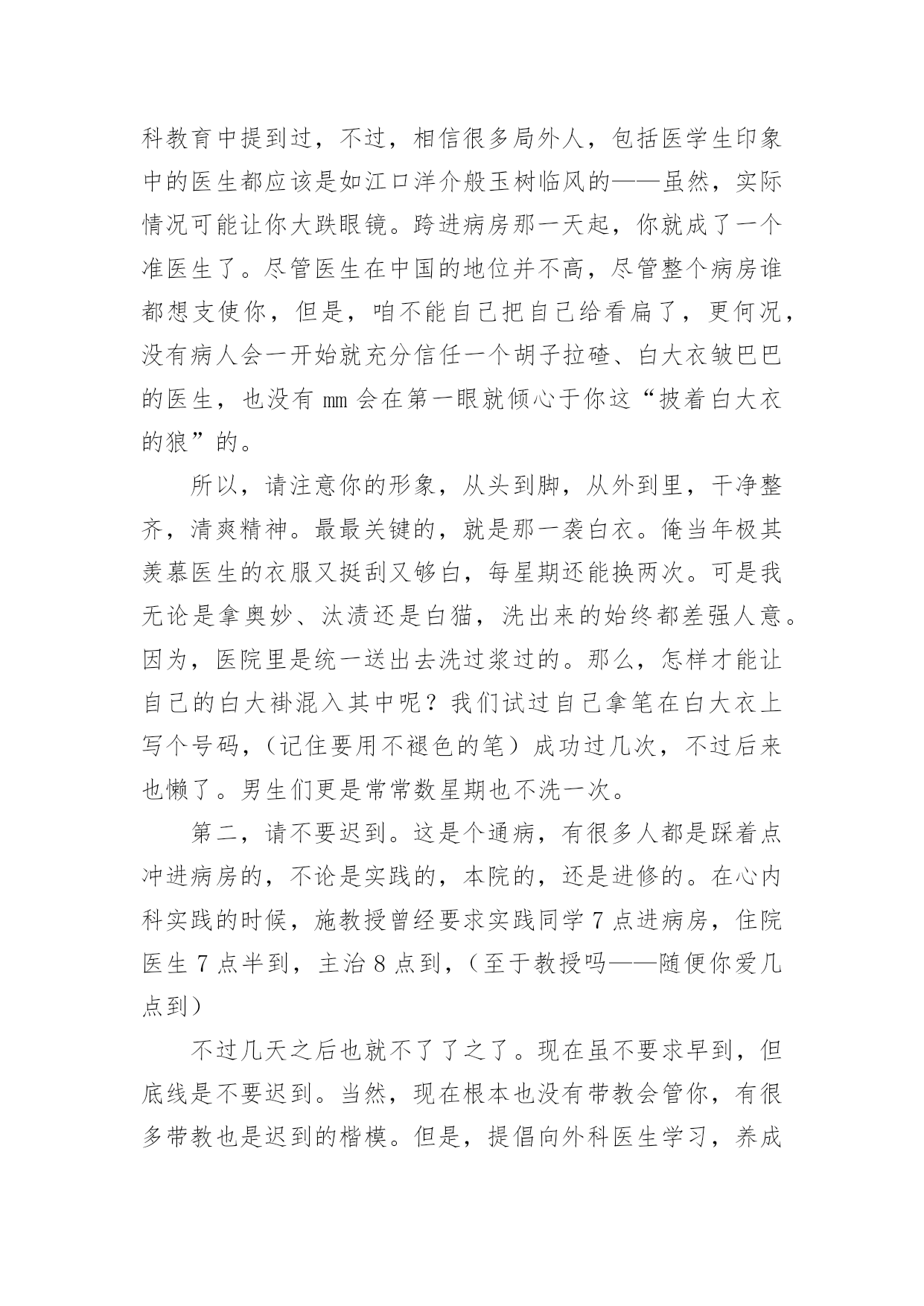 科教育中提到过，不过，相信很多局外人，包括医学生印象中的医生都应该是如江口洋介般玉树临风的——虽然，实际情况可能让你大跌眼镜。跨进病房那一天起，你就成了一个准医生了。尽管医生在中国的地位并不高，尽管整个病房谁都想支使你，但是，咱不能自己把自己给看扁了，更何况，没有病人会一开始就充分信任一个胡子拉碴、白大衣皱巴巴的医生，也没有 mm 会在第一眼就倾心于你这“披着白大衣的狼”的。

所以，请注意你的形象，从头到脚，从外到里，干净整齐，清爽精神。最最关键的，就是那一袭白衣。俺当年极其羡慕医生的衣服又挺刮又够白，每星期还能换两次。可是我无论是拿奥妙、汰渍还是白猫，洗出来的始终都差强人意。因为，医院里是统一送出去洗过浆过的。那么，怎样才能让自己的白大褂混入其中呢？我们试过自己拿笔在白大衣上写个号码，（记住要用不褪色的笔）成功过几次，不过后来也懒了。男生们更是常常数星期也不洗一次。

第二，请不要迟到。这是个通病，有很多人都是踩着点冲进病房的，不论是实践的，本院的，还是进修的。在心内科实践的时候，施教授曾经要求实践同学 7 点进病房，住院医生 7 点半到，主治 8 点到，（至于教授吗——随便你爱几点到）

不过几天之后也就不了了之了。现在虽不要求早到，但底线是不要迟到。当然，现在根本也没有带教会管你，有很多带教也是迟到的楷模。但是，提倡向外科医生学习，养成